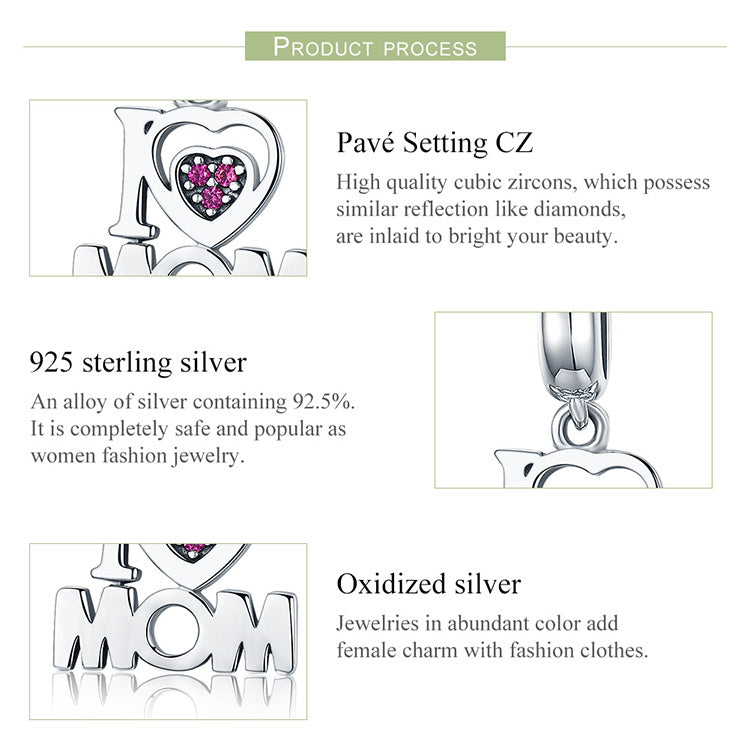 PRODUCT PROCESS

Pavé Setting CZ

High quality cubic zircons, which possess similar reflection like diamonds, are inlaid to bright your beauty.

925 sterling silver

An alloy of silver containing 92.5%. It is completely safe and popular as women fashion jewelry.

MOM

Oxidized silver

Jewelries in abundant color add female charm with fashion clothes.